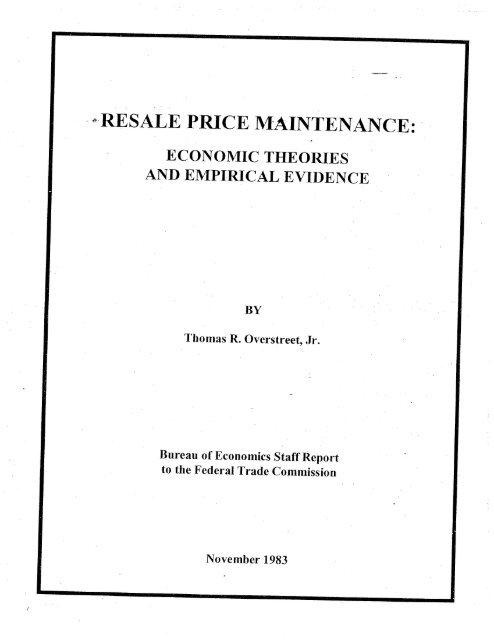 RESALE PRICE MAINTENANCE:

ECONOMIC THEORIES AND EMPIRICAL EVIDENCE

BY

Thomas R. Overstreet, Jr.

Bureau of Economics Staff Report to the Federal Trade Commission

November 1983